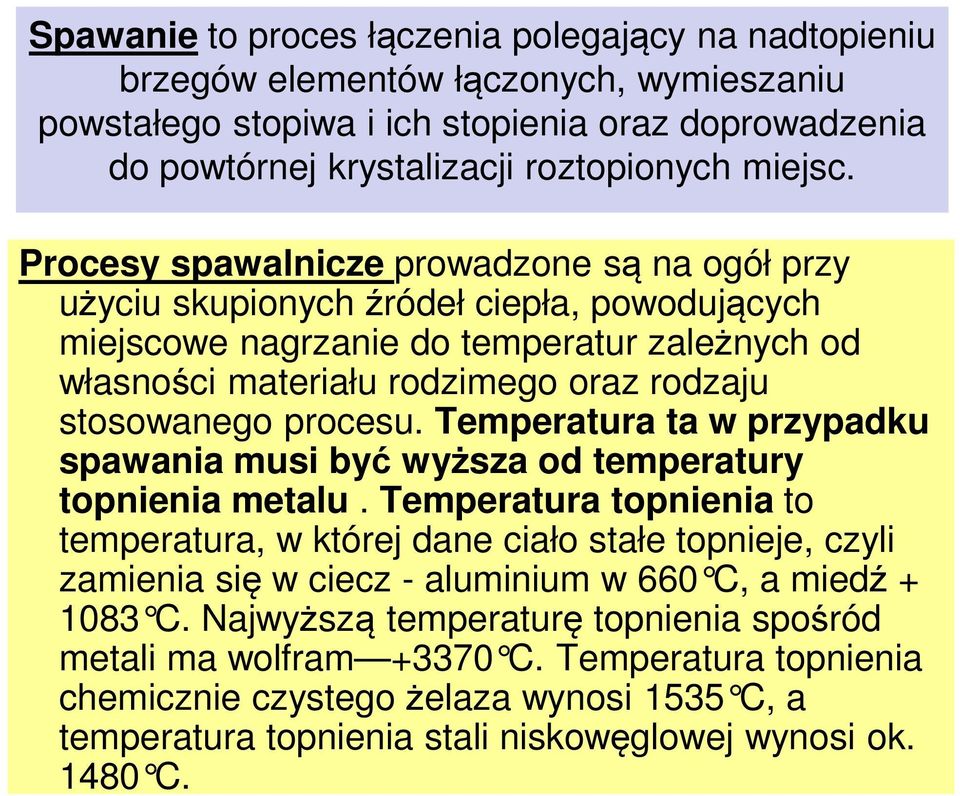 Spawanie to proces łączenia polegający na nadtopieniu brzegów elementów łączonych, wymieszaniu powstałego stopiwa i ich stopienia oraz doprowadzenia do powtórnej krystalizacji roztopionych miejsc.

Procesy spawalnicze prowadzone są na ogół przy użyciu skupionych źródeł ciepła, powodujących miejscowe nagrzanie do temperatur zależnych od własności materiału rodzimego oraz rodzaju stosowanego procesu. Temperatura ta w przypadku spawania musi być wyższa od temperatury topnienia metalu . Temperatura topnienia to temperatura, w której dane ciało stałe topnieje, czyli zamienia się w ciecz - aluminium w 660°C, a miedź + 1083°C. Najwyższą temperaturę topnienia spośród metali ma wolfram—+3370°C. Temperatura topnienia chemicznie czystego żelaza wynosi 1535°C, a temperatura topnienia stali niskowęglowej wynosi ok. 1480°C.